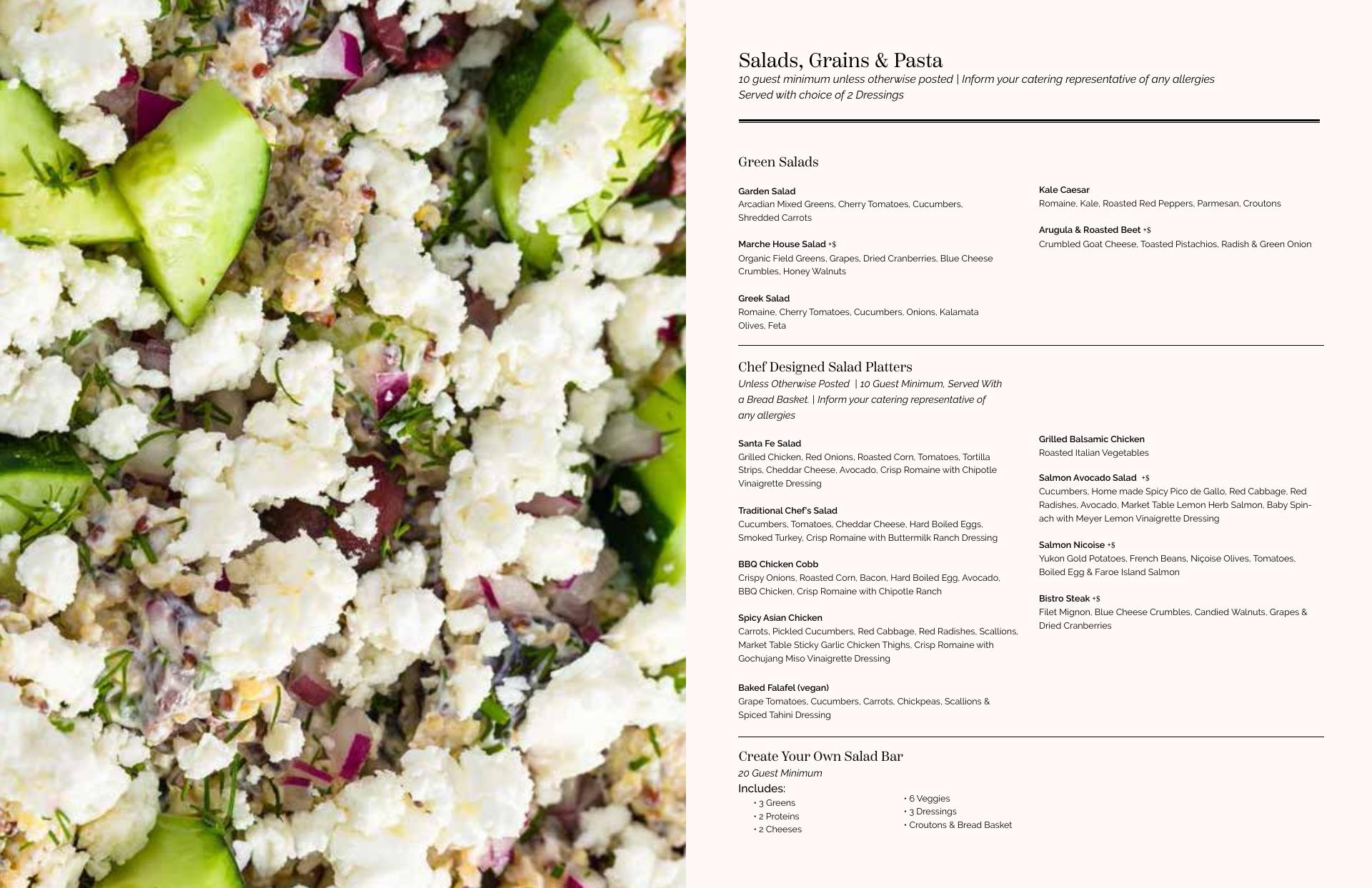 Salads, Grains & Pasta
10 guest minimum unless otherwise posted | Inform your catering representative of any allergies
Served with choice of 2 Dressings

Green Salads

Garden Salad
Arcadian Mixed Greens, Cherry Tomatoes, Cucumbers, Shredded Carrots

Marche House Salad +$
Organic Field Greens, Grapes, Dried Cranberries, Blue Cheese Crumbles, Honey Walnuts

Greek Salad
Romaine, Cherry Tomatoes, Cucumbers, Onions, Kalamata Olives, Feta

Kale Caesar
Romaine, Kale, Roasted Red Peppers, Parmesan, Croutons

Arugula & Roasted Beet +$
Crumbled Goat Cheese, Toasted Pistachios, Radish & Green Onion

Chef Designed Salad Platters
Unless Otherwise Posted | 10 Guest Minimum, Served With a Bread Basket. | Inform your catering representative of any allergies

Santa Fe Salad
Grilled Chicken, Red Onions, Roasted Corn, Tomatoes, Tortilla Strips, Cheddar Cheese, Avocado, Crisp Romaine with Chipotle Vinaigrette Dressing

Traditional Chef's Salad
Cucumbers, Tomatoes, Cheddar Cheese, Hard Boiled Eggs, Smoked Turkey, Crisp Romaine with Buttermilk Ranch Dressing

BBQ Chicken Cobb
Crispy Onions, Roasted Corn, Bacon, Hard Boiled Egg, Avocado, BBQ Chicken, Crisp Romaine with Chipotle Ranch

Spicy Asian Chicken
Carrots, Pickled Cucumbers, Red Cabbage, Red Radishes, Scallions, Market Table Sticky Garlic Chicken Thighs, Crisp Romaine with Gochujang Miso Vinaigrette Dressing

Baked Falafel (vegan)
Grape Tomatoes, Cucumbers, Carrots, Chickpeas, Scallions & Spiced Tahini Dressing

Grilled Balsamic Chicken
Roasted Italian Vegetables

Salmon Avocado Salad +$
Cucumbers, Home made Spicy Pico de Gallo, Red Cabbage, Red Radishes, Avocado, Market Table Lemon Herb Salmon, Baby Spinach with Meyer Lemon Vinaigrette Dressing

Salmon Nicoise +$
Yukon Gold Potatoes, French Beans, Niçoise Olives, Tomatoes, Boiled Egg & Faroe Island Salmon

Bistro Steak +$
Filet Mignon, Blue Cheese Crumbles, Candied Walnuts, Grapes & Dried Cranberries

Create Your Own Salad Bar
20 Guest Minimum
Includes:
• 3 Greens
• 2 Proteins
• 2 Cheeses
• 6 Veggies
• 3 Dressings
• Croutons & Bread Basket